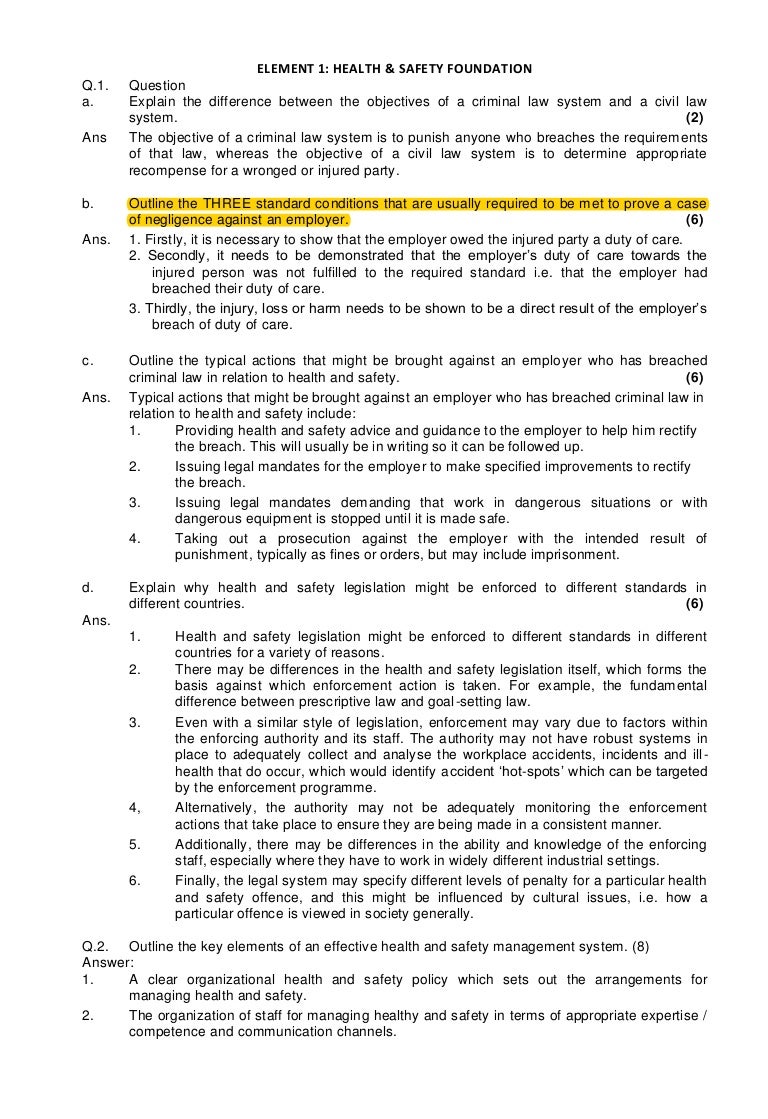 ELEMENT 1: HEALTH & SAFETY FOUNDATION

Q.1. Question

a. Explain the difference between the objectives of a criminal law system and a civil law system. (2)

Ans The objective of a criminal law system is to punish anyone who breaches the requirements of that law, whereas the objective of a civil law system is to determine appropriate recompense for a wronged or injured party.

b. Outline the THREE standard conditions that are usually required to be met to prove a case of negligence against an employer. (6)

Ans. 1. Firstly, it is necessary to show that the employer owed the injured party a duty of care.
2. Secondly, it needs to be demonstrated that the employer's duty of care towards the injured person was not fulfilled to the required standard i.e. that the employer had breached their duty of care.
3. Thirdly, the injury, loss or harm needs to be shown to be a direct result of the employer's breach of duty of care.

c. Outline the typical actions that might be brought against an employer who has breached criminal law in relation to health and safety. (6)

Ans. Typical actions that might be brought against an employer who has breached criminal law in relation to health and safety include:
1. Providing health and safety advice and guidance to the employer to help him rectify the breach. This will usually be in writing so it can be followed up.
2. Issuing legal mandates for the employer to make specified improvements to rectify the breach.
3. Issuing legal mandates demanding that work in dangerous situations or with dangerous equipment is stopped until it is made safe.
4. Taking out a prosecution against the employer with the intended result of punishment, typically as fines or orders, but may include imprisonment.

d. Explain why health and safety legislation might be enforced to different standards in different countries. (6)

Ans.
1. Health and safety legislation might be enforced to different standards in different countries for a variety of reasons.
2. There may be differences in the health and safety legislation itself, which forms the basis against which enforcement action is taken. For example, the fundamental difference between prescriptive law and goal-setting law.
3. Even with a similar style of legislation, enforcement may vary due to factors within the enforcing authority and its staff. The authority may not have robust systems in place to adequately collect and analyse the workplace accidents, incidents and ill-health that do occur, which would identify accident 'hot-spots' which can be targeted by the enforcement programme.
4, Alternatively, the authority may not be adequately monitoring the enforcement actions that take place to ensure they are being made in a consistent manner.
5. Additionally, there may be differences in the ability and knowledge of the enforcing staff, especially where they have to work in widely different industrial settings.
6. Finally, the legal system may specify different levels of penalty for a particular health and safety offence, and this might be influenced by cultural issues, i.e. how a particular offence is viewed in society generally.

Q.2. Outline the key elements of an effective health and safety management system. (8)
Answer:
1. A clear organizational health and safety policy which sets out the arrangements for managing health and safety.
2. The organization of staff for managing healthy and safety in terms of appropriate expertise / competence and communication channels.